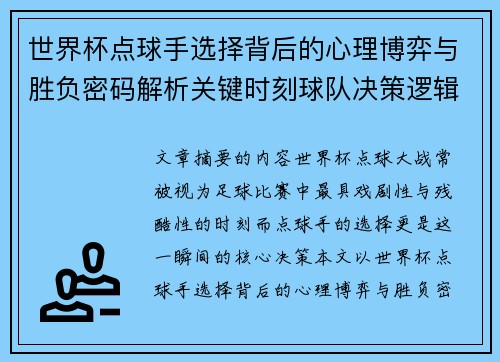 世界杯点球手选择背后的心理博弈与胜负密码解析关键时刻球队决策逻辑

文章摘要的内容世界杯点球大战常被视为足球比赛中最具戏剧性与残酷性的时刻而点球手的选择更是这一瞬间的核心决策本文以世界杯点球手选择背后的心理博弈与胜负密